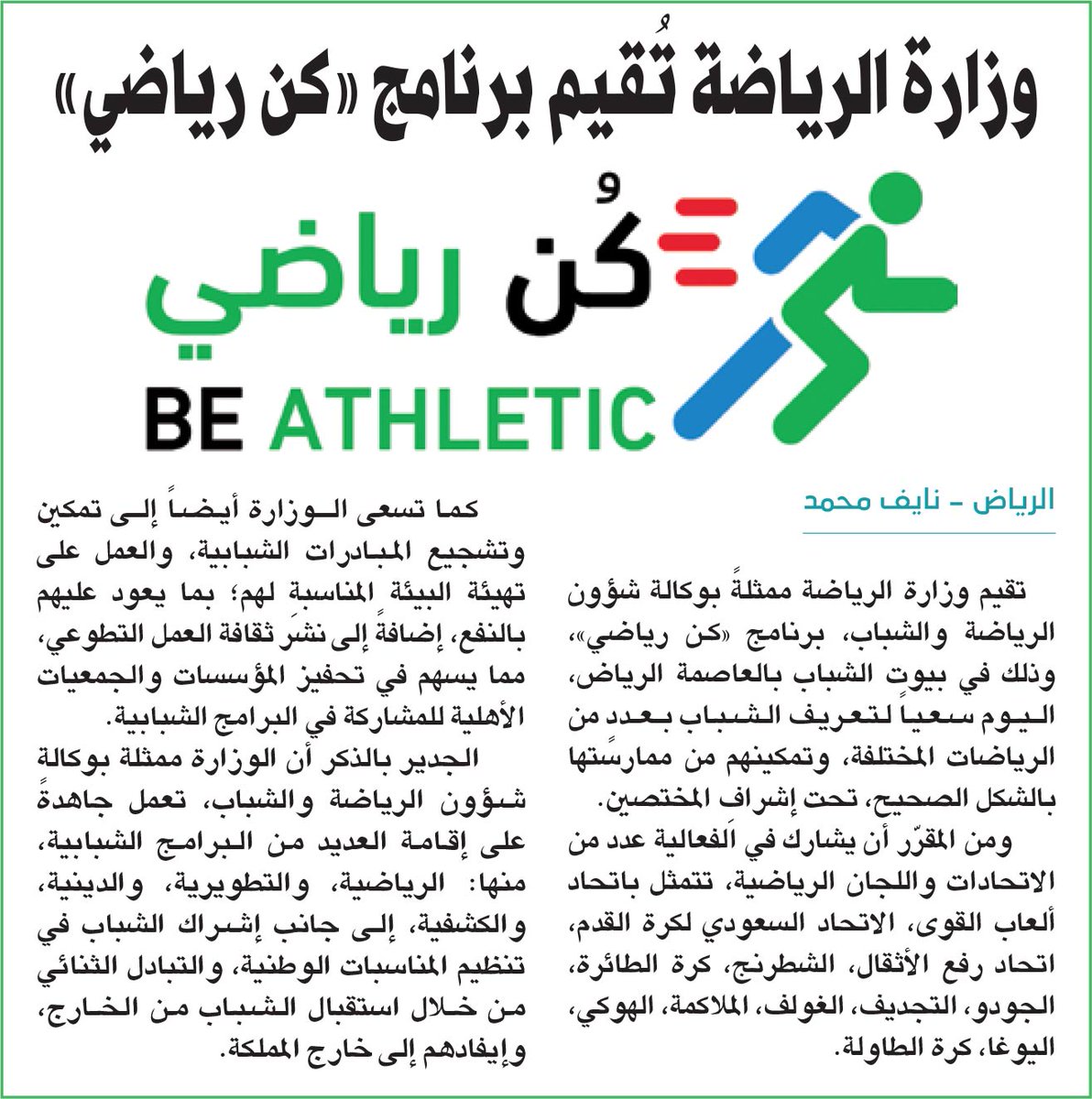 وزارة الرياضة تُقيم برنامج «كن رياضي»

كُن رياضي

BE ATHLETIC

الرياض - نايف محمد

تقيم وزارة الرياضة ممثلةً بوكالة شؤون الرياضة والشباب، برنامج «كن رياضي»، وذلك في بيوت الشباب بالعاصمة الرياض، اليوم سعياً لتعريف الشباب بعدد من الرياضات المختلفة، وتمكينهم من ممارستها بالشكل الصحيح، تحت إشراف المختصين.

ومن المقرّر أن يشارك في الفعالية عدد من الاتحادات واللجان الرياضية، تتمثل باتحاد ألعاب القوى، الاتحاد السعودي لكرة القدم، اتحاد رفع الأثقال، الشطرنج، كرة الطائرة، الجودو، التجديف، الغولف، الملاكمة، الهوكي، اليوغا، كرة الطاولة.

كما تسعى الوزارة أيضاً إلى تمكين وتشجيع المبادرات الشبابية، والعمل على تهيئة البيئة المناسبة لهم؛ بما يعود عليهم بالنفع، إضافةً إلى نشر ثقافة العمل التطوعي، مما يسهم في تحفيز المؤسسات والجمعيات الأهلية للمشاركة في البرامج الشبابية.

الجدير بالذكر أن الوزارة ممثلة بوكالة شؤون الرياضة والشباب، تعمل جاهدةً على إقامة العديد من البرامج الشبابية، منها: الرياضية، والتطويرية، والدينية، والكشفية، إلى جانب إشراك الشباب في تنظيم المناسبات الوطنية، والتبادل الثنائي من خلال استقبال الشباب من الخارج، وإيفادهم إلى خارج المملكة.